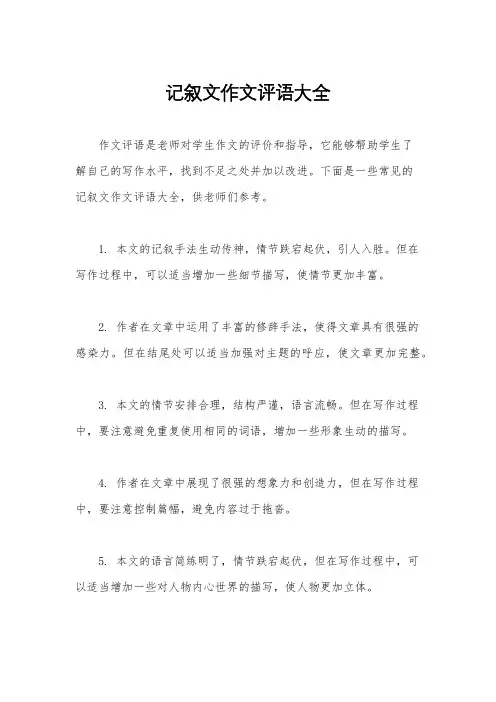 记叙文作文评语大全

作文评语是老师对学生作文的评价和指导，它能够帮助学生了解自己的写作水平，找到不足之处并加以改进。下面是一些常见的记叙文作文评语大全，供老师们参考。

1. 本文的记叙手法生动传神，情节跌宕起伏，引人入胜。但在写作过程中，可以适当增加一些细节描写，使情节更加丰富。

2. 作者在文章中运用了丰富的修辞手法，使得文章具有很强的感染力。但在结尾处可以适当加强对主题的呼应，使文章更加完整。

3. 本文的情节安排合理，结构严谨，语言流畅。但在写作过程中，要注意避免重复使用相同的词语，增加一些形象生动的描写。

4. 作者在文章中展现了很强的想象力和创造力，但在写作过程中，要注意控制篇幅，避免内容过于拖沓。

5. 本文的语言简练明了，情节跌宕起伏，但在写作过程中，可以适当增加一些对人物内心世界的描写，使人物更加立体。